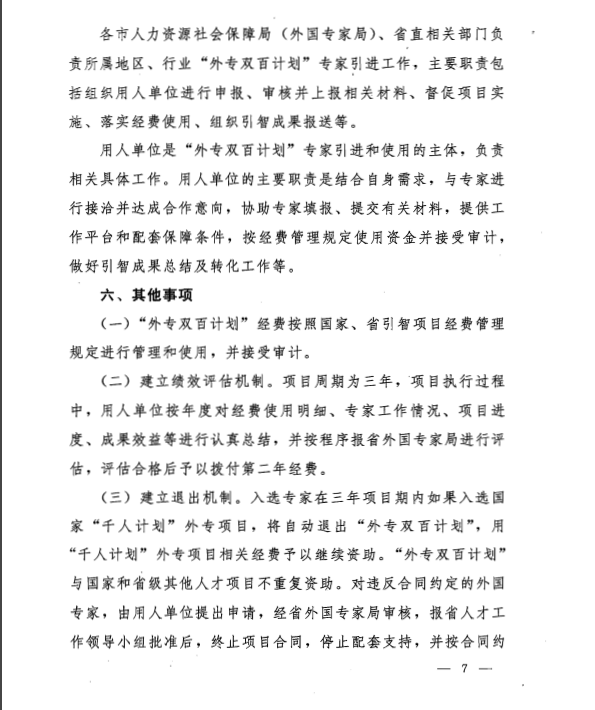 各市人力资源社会保障局（外国专家局）、省直相关部门负责所属地区、行业“外专双百计划”专家引进工作，主要职责包括组织用人单位进行申报、审核并上报相关材料、督促项目实施、落实经费使用、组织引智成果报送等。

用人单位是“外专双百计划”专家引进和使用的主体，负责相关具体工作。用人单位的主要职责是结合自身需求，与专家进行接洽并达成合作意向，协助专家填报、提交有关材料，提供工作平台和配套保障条件，按经费管理规定使用资金并接受审计，做好引智成果总结及转化工作等。

六、其他事项

（一）“外专双百计划”经费按照国家、省引智项目经费管理规定进行管理和使用，并接受审计。

（二）建立绩效评估机制。项目周期为三年，项目执行过程中，用人单位按年度对经费使用明细、专家工作情况、项目进度、成果效益等进行认真总结，并按程序报省外国专家局进行评估，评估合格后予以拨付第二年经费。

（三）建立退出机制。入选专家在三年项目期内如果入选国家“千人计划”外专项目，将自动退出“外专双百计划”，用“千人计划”外专项目相关经费予以继续资助。“外专双百计划”与国家和省级其他人才项目不重复资助。对违反合同约定的外国专家，由用人单位提出申请，经省外国专家局审核，报省人才工作领导小组批准后，终止项目合同，停止配套支持，并按合同约

— 7 —